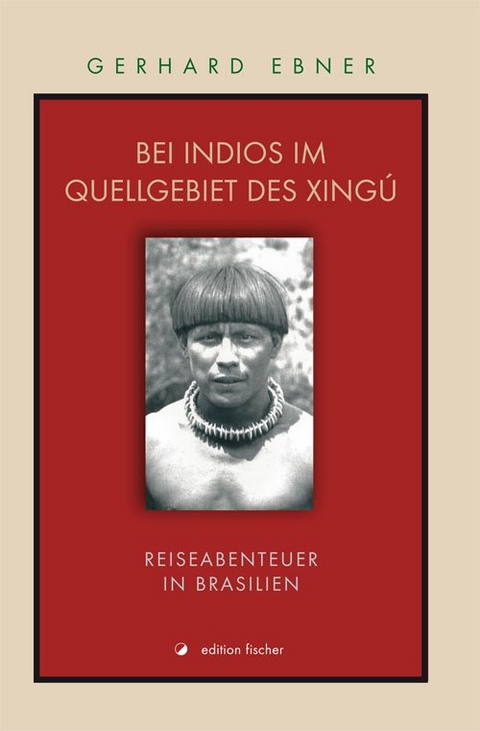 GERHARD EBNER

BEI INDIOS IM QUELLGEBIET DES XINGÚ

REISEABENTEUER IN BRASILIEN

edition fischer